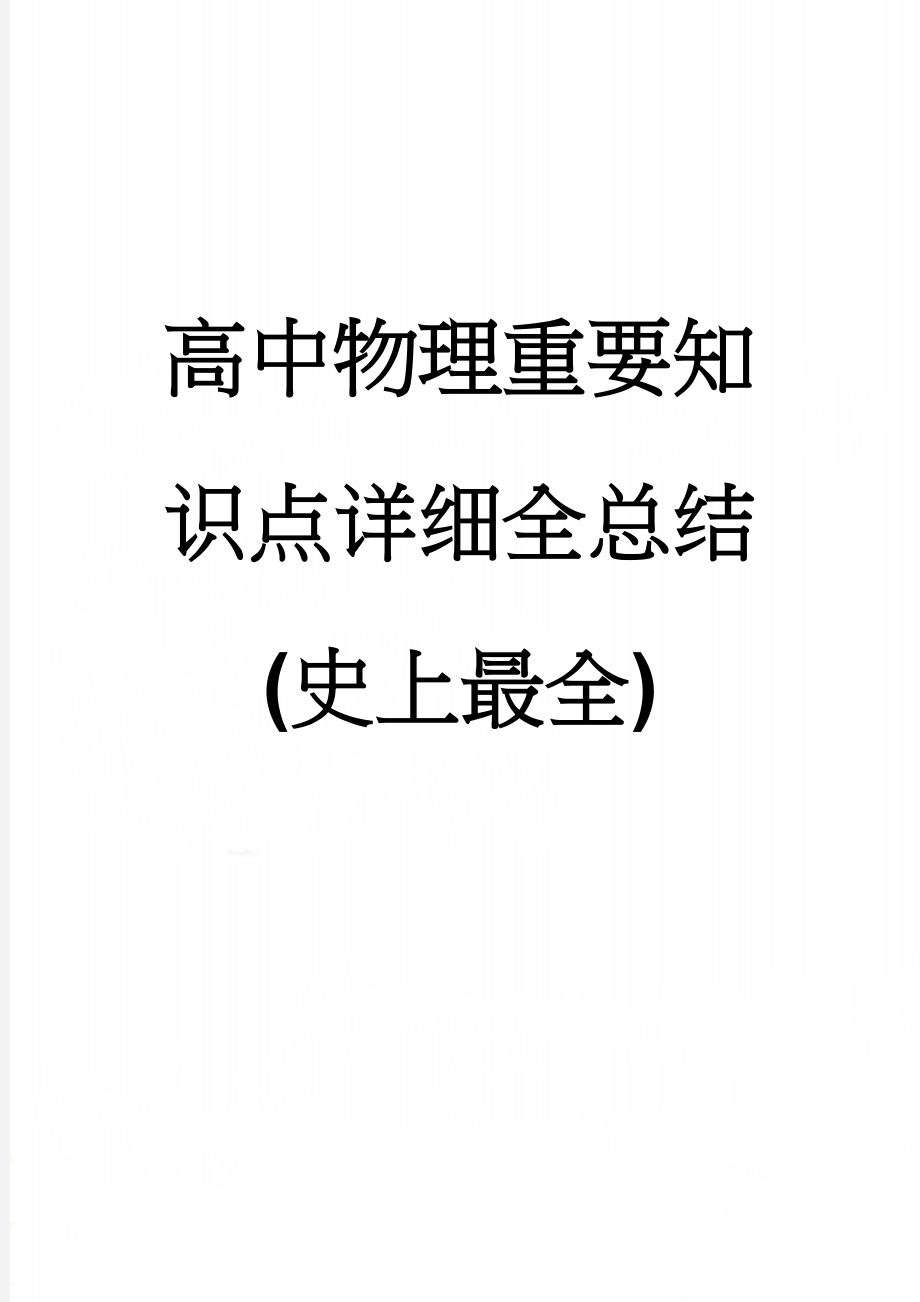 高中物理重要知识点详细全总结(史上最全)